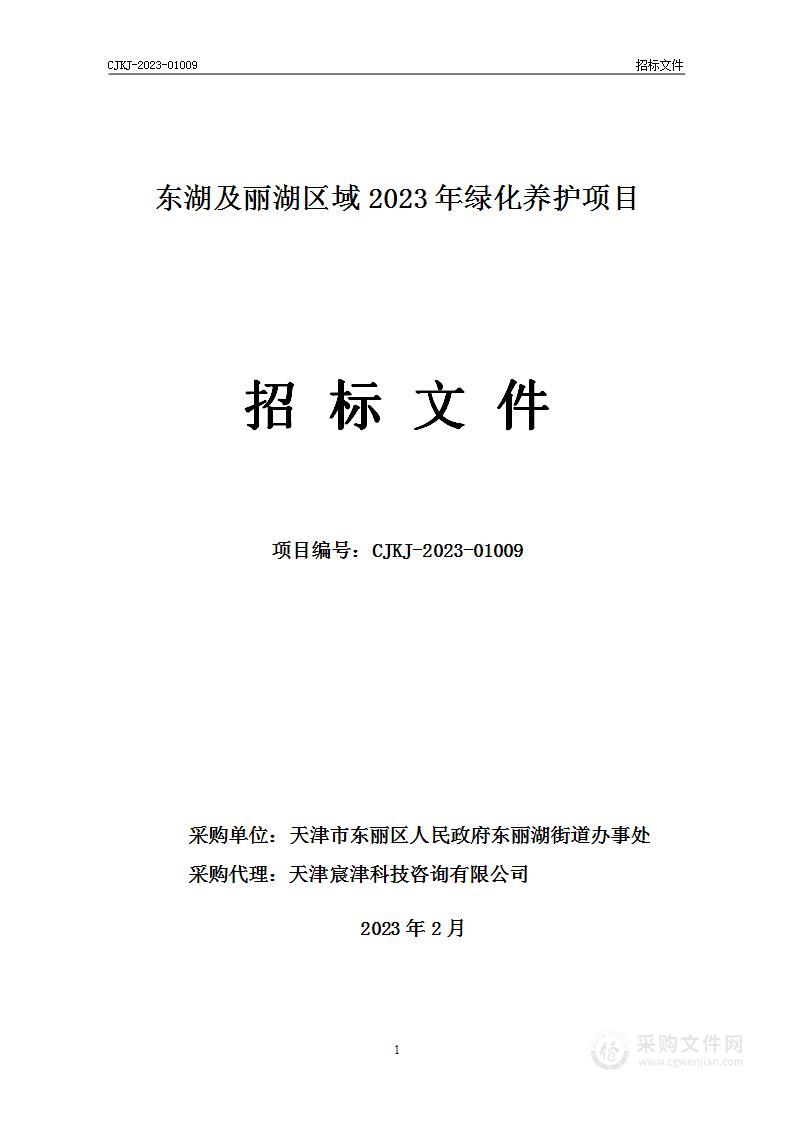 CJKJ-2023-01009

招标文件

东湖及丽湖区域 2023 年绿化养护项目

招 标 文 件

项目编号：CJKJ-2023-01009

采购单位：天津市东丽区人民政府东丽湖街道办事处
采购代理：天津宸津科技咨询有限公司

2023 年 2 月

1

采购文件网
www.cgwenjian.com